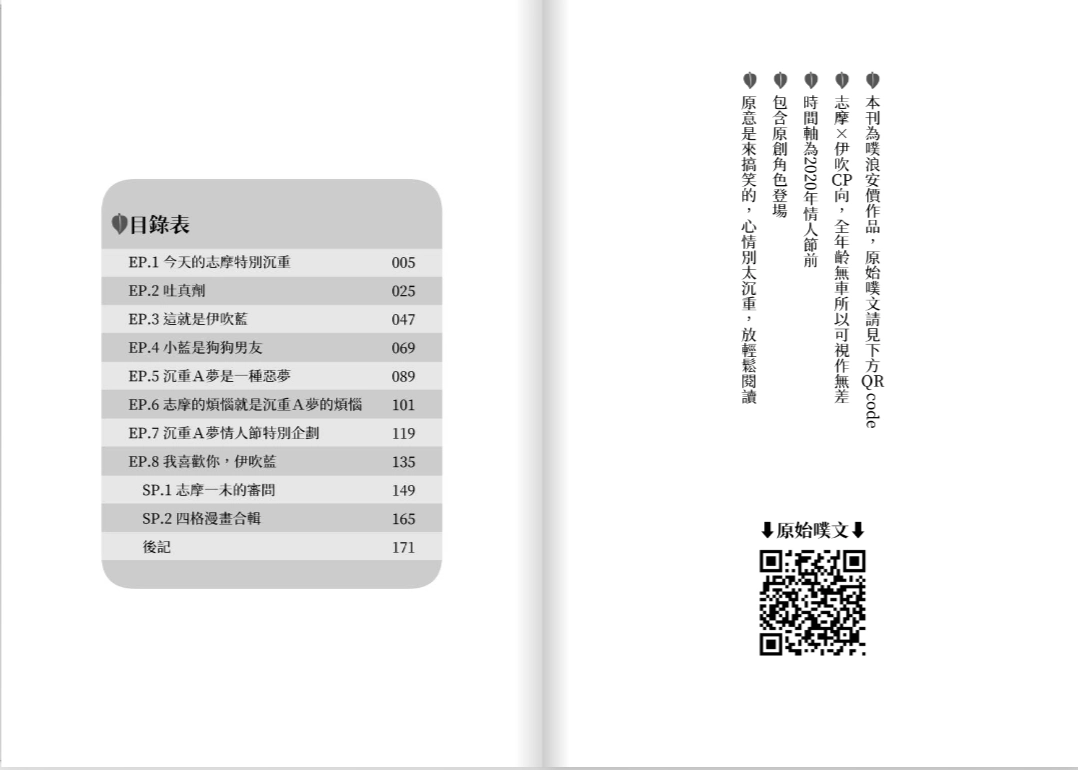 目錄表

| | |
|---|---|
| EP.1 今天的志摩特別沉重 | 005 |
| EP.2 吐真劑 | 025 |
| EP.3 這就是伊吹藍 | 047 |
| EP.4 小藍是狗狗男友 | 069 |
| EP.5 沉重A夢是一種惡夢 | 089 |
| EP.6 志摩的煩惱就是沉重A夢的煩惱 | 101 |
| EP.7 沉重A夢情人節特別企劃 | 119 |
| EP.8 我喜歡你，伊吹藍 | 135 |
| SP.1 志摩一未的審問 | 149 |
| SP.2 四格漫畫合輯 | 165 |
| 後記 | 171 |

本刊為噗浪安價作品，原始噗文請見下方QR code

志摩×伊吹CP向，全年齡無車所以可視作無差

時間軸為2020年情人節前

包含原創角色登場

原意是來搞笑的，心情別太沉重，放輕鬆閱讀

⬇原始噗文⬇